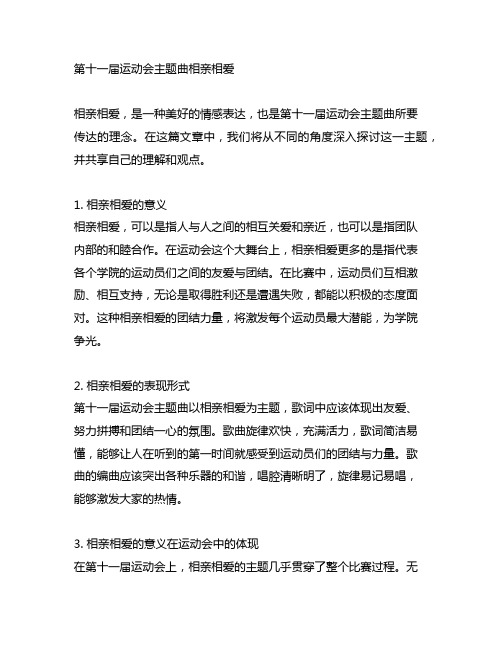 第十一届运动会主题曲相亲相爱

相亲相爱，是一种美好的情感表达，也是第十一届运动会主题曲所要传达的理念。在这篇文章中，我们将从不同的角度深入探讨这一主题，并共享自己的理解和观点。

1. 相亲相爱的意义
相亲相爱，可以是指人与人之间的相互关爱和亲近，也可以是指团队内部的和睦合作。在运动会这个大舞台上，相亲相爱更多的是指代表各个学院的运动员们之间的友爱与团结。在比赛中，运动员们互相激励、相互支持，无论是取得胜利还是遭遇失败，都能以积极的态度面对。这种相亲相爱的团结力量，将激发每个运动员最大潜能，为学院争光。

2. 相亲相爱的表现形式
第十一届运动会主题曲以相亲相爱为主题，歌词中应该体现出友爱、努力拼搏和团结一心的氛围。歌曲旋律欢快，充满活力，歌词简洁易懂，能够让人在听到的第一时间就感受到运动员们的团结与力量。歌曲的编曲应该突出各种乐器的和谐，唱腔清晰明了，旋律易记易唱，能够激发大家的热情。

3. 相亲相爱的意义在运动会中的体现
在第十一届运动会上，相亲相爱的主题几乎贯穿了整个比赛过程。无